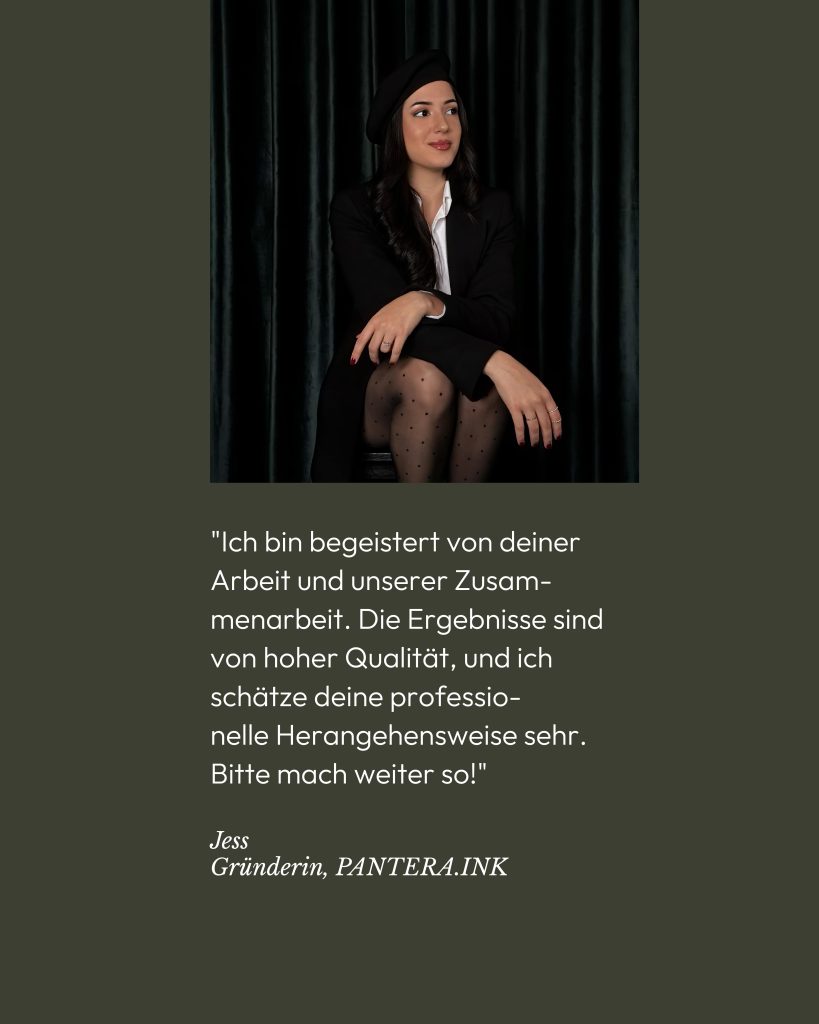 "Ich bin begeistert von deiner Arbeit und unserer Zusammenarbeit. Die Ergebnisse sind von hoher Qualität, und ich schätze deine professionelle Herangehensweise sehr. Bitte mach weiter so!"

Jess
Gründerin, PANTERA.INK